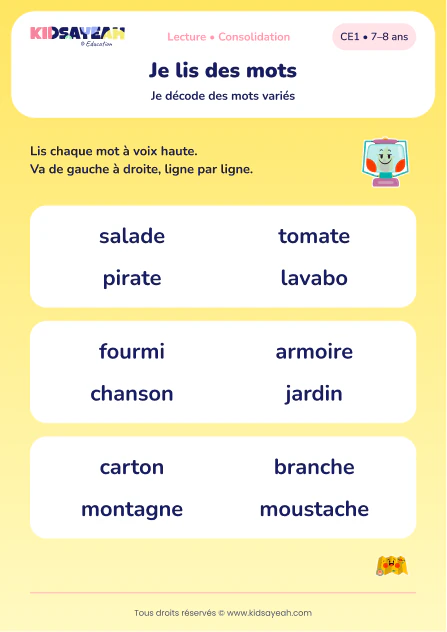 KIDSAYEAH
© Education

Lecture • Consolidation

CE1 • 7–8 ans

Je lis des mots

Je décode des mots variés

Lis chaque mot à voix haute.
Va de gauche à droite, ligne par ligne.

salade tomate
pirate lavabo

fourmi armoire
chanson jardin

carton branche
montagne moustache

Tous droits réservés © www.kidsayeah.com